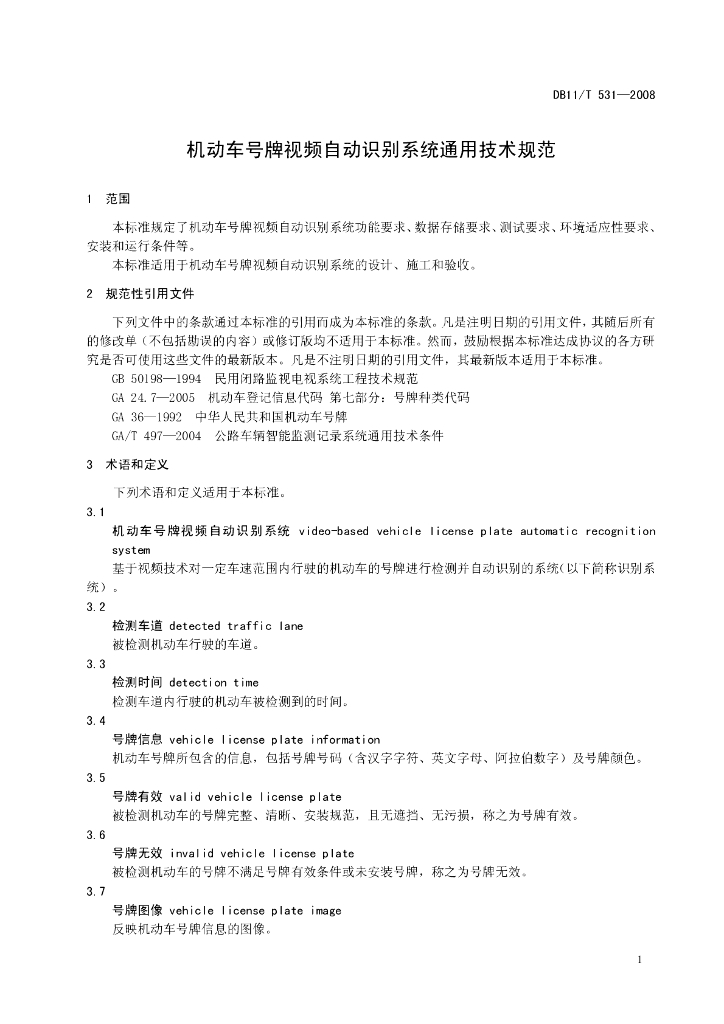 DB11/T 531—2008

机动车号牌视频自动识别系统通用技术规范

1 范围

本标准规定了机动车号牌视频自动识别系统功能要求、数据存储要求、测试要求、环境适应性要求、安装和运行条件等。

本标准适用于机动车号牌视频自动识别系统的设计、施工和验收。

2 规范性引用文件

下列文件中的条款通过本标准的引用而成为本标准的条款。凡是注明日期的引用文件，其随后所有的修改单（不包括勘误的内容）或修订版均不适用于本标准。然而，鼓励根据本标准达成协议的各方研究是否可使用这些文件的最新版本。凡是不注明日期的引用文件，其最新版本适用于本标准。

GB 50198—1994 民用闭路监视电视系统工程技术规范

GA 24.7—2005 机动车登记信息代码 第七部分：号牌种类代码

GA 36—1992 中华人民共和国机动车号牌

GA/T 497—2004 公路车辆智能监测记录系统通用技术条件

3 术语和定义

下列术语和定义适用于本标准。

3.1

机动车号牌视频自动识别系统 video-based vehicle license plate automatic recognition system

基于视频技术对一定车速范围内行驶的机动车的号牌进行检测并自动识别的系统（以下简称识别系统）。

3.2

检测车道 detected traffic lane

被检测机动车行驶的车道。

3.3

检测时间 detection time

检测车道内行驶的机动车被检测到的时间。

3.4

号牌信息 vehicle license plate information

机动车号牌所包含的信息，包括号牌号码（含汉字字符、英文字母、阿拉伯数字）及号牌颜色。

3.5

号牌有效 valid vehicle license plate

被检测机动车的号牌完整、清晰、安装规范，且无遮挡、无污损，称之为号牌有效。

3.6

号牌无效 invalid vehicle license plate

被检测机动车的号牌不满足号牌有效条件或未安装号牌，称之为号牌无效。

3.7

号牌图像 vehicle license plate image

反映机动车号牌信息的图像。

1